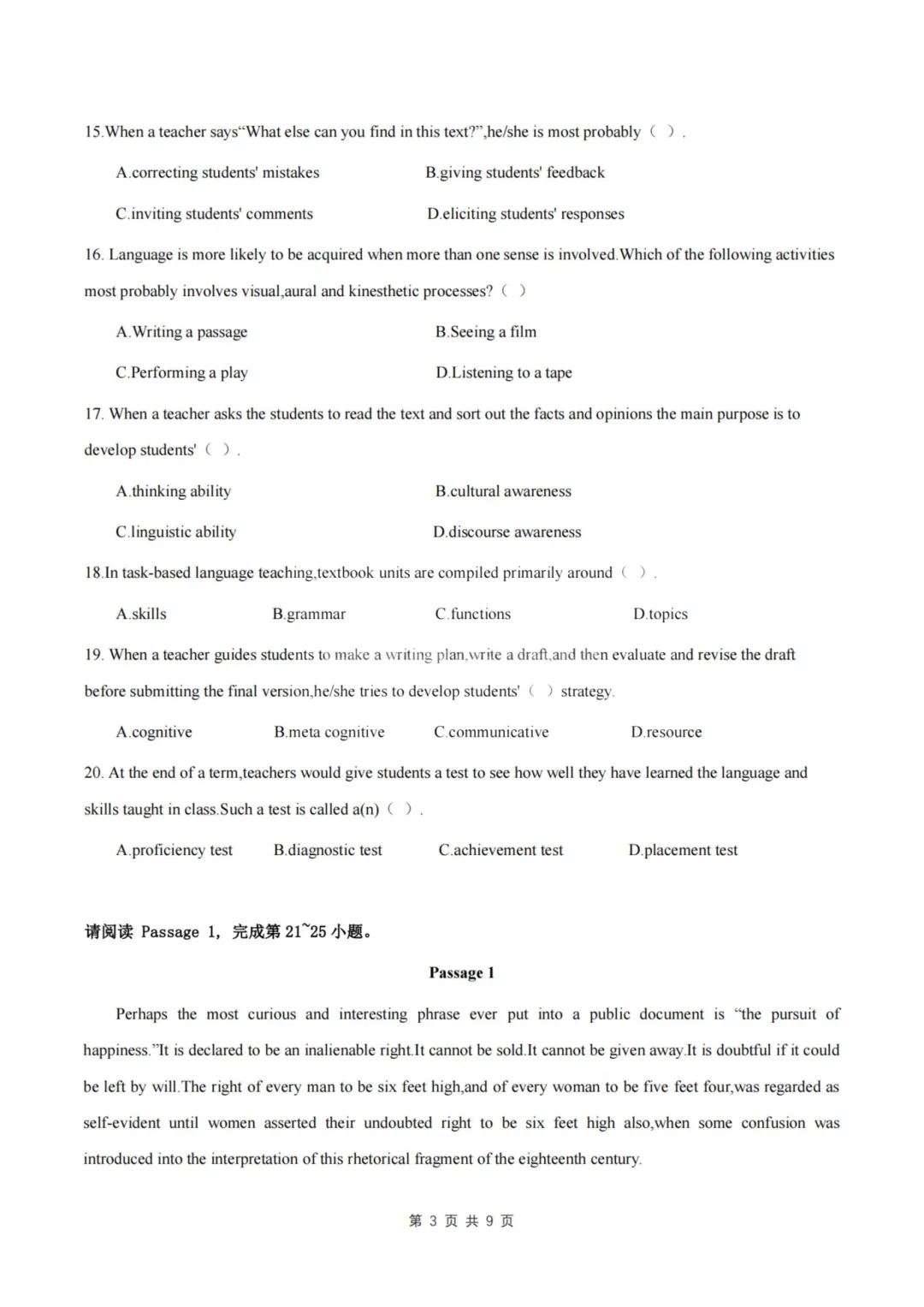 15.When a teacher says“What else can you find in this text?”,he/she is most probably（ ）.

A.correcting students' mistakes

B.giving students' feedback

C.inviting students' comments

D.eliciting students' responses

16. Language is more likely to be acquired when more than one sense is involved.Which of the following activities most probably involves visual,aural and kinesthetic processes?（ ）

A.Writing a passage

B.Seeing a film

C.Performing a play

D.Listening to a tape

17. When a teacher asks the students to read the text and sort out the facts and opinions the main purpose is to develop students'（ ）.

A.thinking ability

B.cultural awareness

C.linguistic ability

D.discourse awareness

18.In task-based language teaching,textbook units are compiled primarily around（ ）.

A.skills

B.grammar

C.functions

D.topics

19. When a teacher guides students to make a writing plan,write a draft,and then evaluate and revise the draft before submitting the final version,he/she tries to develop students'（ ）strategy.

A.cognitive

B.meta cognitive

C.communicative

D.resource

20. At the end of a term,teachers would give students a test to see how well they have learned the language and skills taught in class.Such a test is called a(n)（ ）.

A.proficiency test

B.diagnostic test

C.achievement test

D.placement test

请阅读 Passage 1，完成第 21~25 小题。

Passage 1

Perhaps the most curious and interesting phrase ever put into a public document is “the pursuit of happiness.”It is declared to be an inalienable right.It cannot be sold.It cannot be given away.It is doubtful if it could be left by will.The right of every man to be six feet high,and of every woman to be five feet four,was regarded as self-evident until women asserted their undoubted right to be six feet high also,when some confusion was introduced into the interpretation of this rhetorical fragment of the eighteenth century.

第 3 页 共 9 页